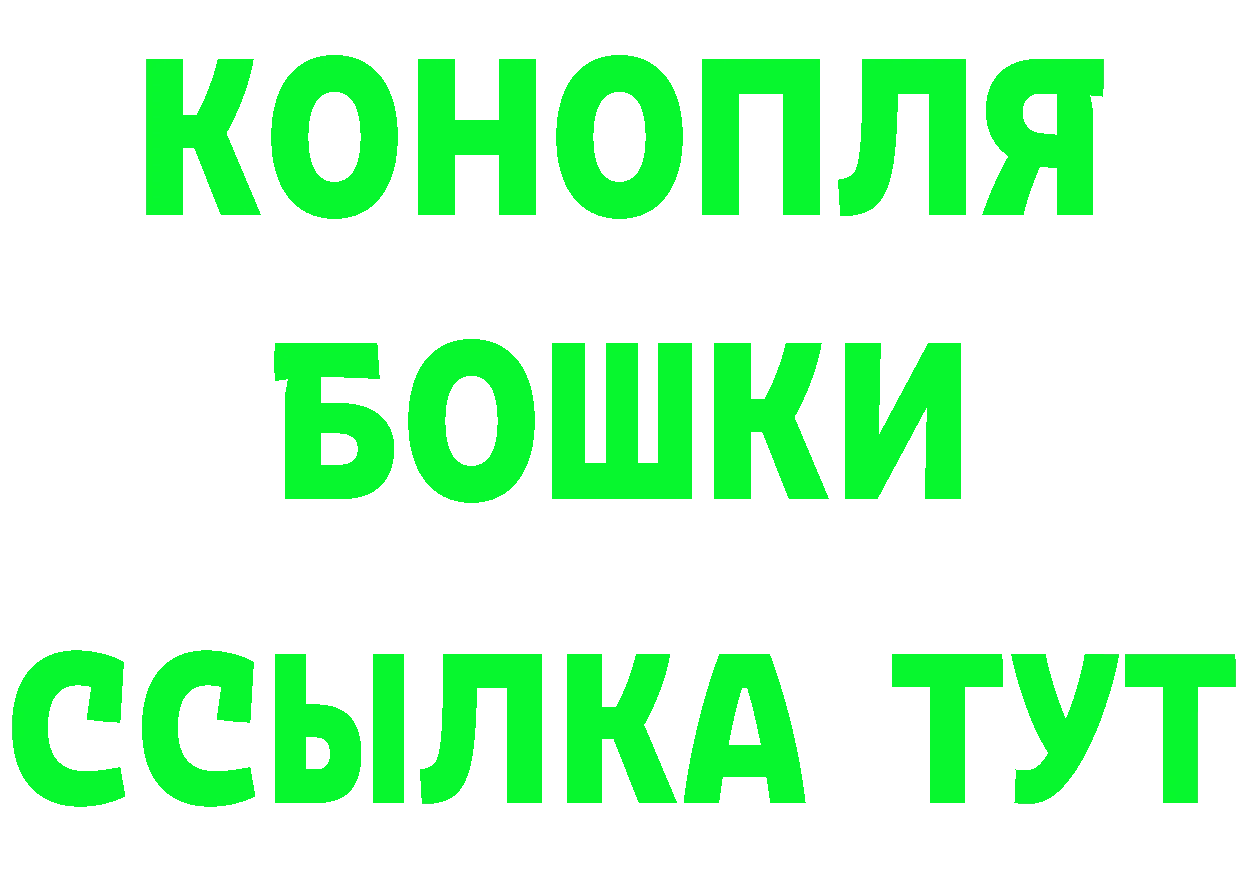 КОНОПЛЯ
БОШКИ
ССЫЛКА ТУТ